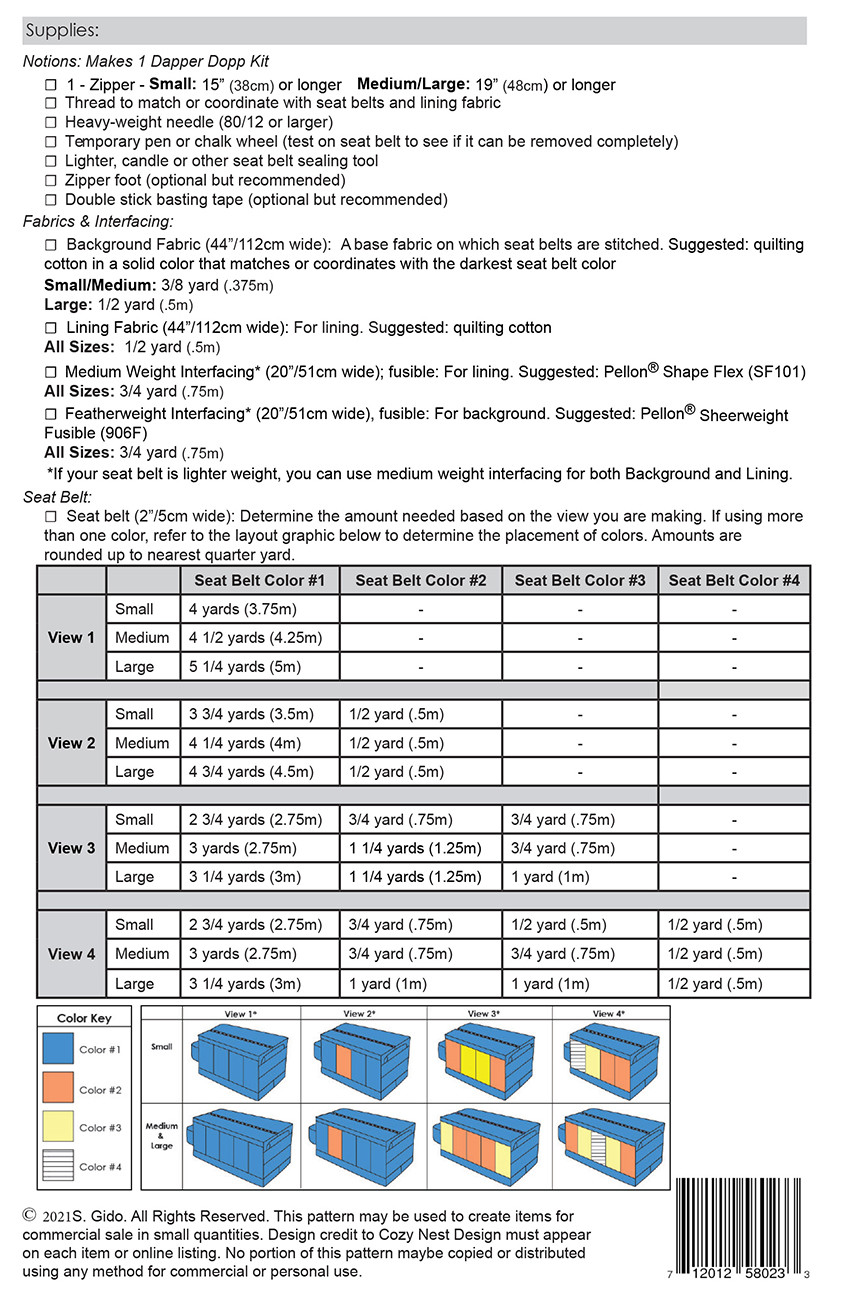 Supplies:

Notions: Makes 1 Dapper Dopp Kit

☐ 1 - Zipper - **Small:** 15" (38cm) or longer **Medium/Large:** 19" (48cm) or longer
☐ Thread to match or coordinate with seat belts and lining fabric
☐ Heavy-weight needle (80/12 or larger)
☐ Temporary pen or chalk wheel (test on seat belt to see if it can be removed completely)
☐ Lighter, candle or other seat belt sealing tool
☐ Zipper foot (optional but recommended)
☐ Double stick basting tape (optional but recommended)

Fabrics & Interfacing:

☐ Background Fabric (44"/112cm wide): A base fabric on which seat belts are stitched. Suggested: quilting cotton in a solid color that matches or coordinates with the darkest seat belt color
**Small/Medium:** 3/8 yard (.375m)
**Large:** 1/2 yard (.5m)

☐ Lining Fabric (44"/112cm wide): For lining. Suggested: quilting cotton
**All Sizes:** 1/2 yard (.5m)

☐ Medium Weight Interfacing* (20"/51cm wide); fusible: For lining. Suggested: Pellon® Shape Flex (SF101)
**All Sizes:** 3/4 yard (.75m)

☐ Featherweight Interfacing* (20"/51cm wide), fusible: For background. Suggested: Pellon® Sheerweight Fusible (906F)
**All Sizes:** 3/4 yard (.75m)

*If your seat belt is lighter weight, you can use medium weight interfacing for both Background and Lining.

Seat Belt:

☐ Seat belt (2"/5cm wide): Determine the amount needed based on the view you are making. If using more than one color, refer to the layout graphic below to determine the placement of colors. Amounts are rounded up to nearest quarter yard.

| | | Seat Belt Color #1 | Seat Belt Color #2 | Seat Belt Color #3 | Seat Belt Color #4 |
|---|---|---|---|---|---|
| View 1 | Small | 4 yards (3.75m) | - | - | - |
| | Medium | 4 1/2 yards (4.25m) | - | - | - |
| | Large | 5 1/4 yards (5m) | - | - | - |
| View 2 | Small | 3 3/4 yards (3.5m) | 1/2 yard (.5m) | - | - |
| | Medium | 4 1/4 yards (4m) | 1/2 yard (.5m) | - | - |
| | Large | 4 3/4 yards (4.5m) | 1/2 yard (.5m) | - | - |
| View 3 | Small | 2 3/4 yards (2.75m) | 3/4 yard (.75m) | 3/4 yard (.75m) | - |
| | Medium | 3 yards (2.75m) | 1 1/4 yards (1.25m) | 3/4 yard (.75m) | - |
| | Large | 3 1/4 yards (3m) | 1 1/4 yards (1.25m) | 1 yard (1m) | - |
| View 4 | Small | 2 3/4 yards (2.75m) | 3/4 yard (.75m) | 1/2 yard (.5m) | 1/2 yard (.5m) |
| | Medium | 3 yards (2.75m) | 3/4 yard (.75m) | 3/4 yard (.75m) | 1/2 yard (.5m) |
| | Large | 3 1/4 yards (3m) | 1 yard (1m) | 1 yard (1m) | 1/2 yard (.5m) |

Color Key
Color #1
Color #2
Color #3
Color #4

View 1* View 2* View 3* View 4*
Small
Medium & Large

© 2021S. Gido. All Rights Reserved. This pattern may be used to create items for commercial sale in small quantities. Design credit to Cozy Nest Design must appear on each item or online listing. No portion of this pattern maybe copied or distributed using any method for commercial or personal use.

7 12012 58023 3